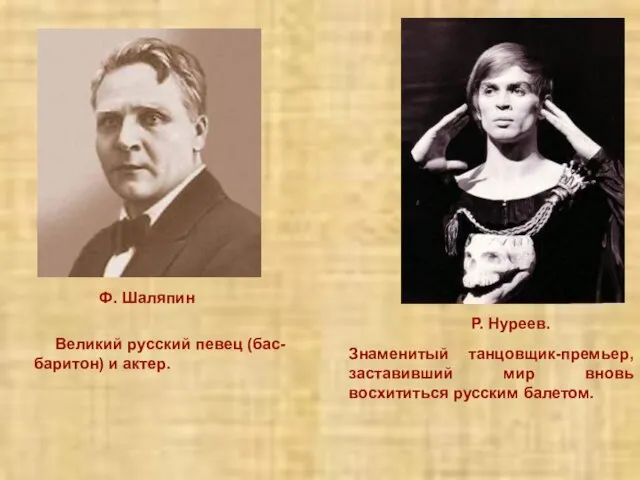 Ф. Шаляпин

Великий русский певец (бас-баритон) и актер.

Р. Нуреев.

Знаменитый танцовщик-премьер, заставивший мир вновь восхититься русским балетом.